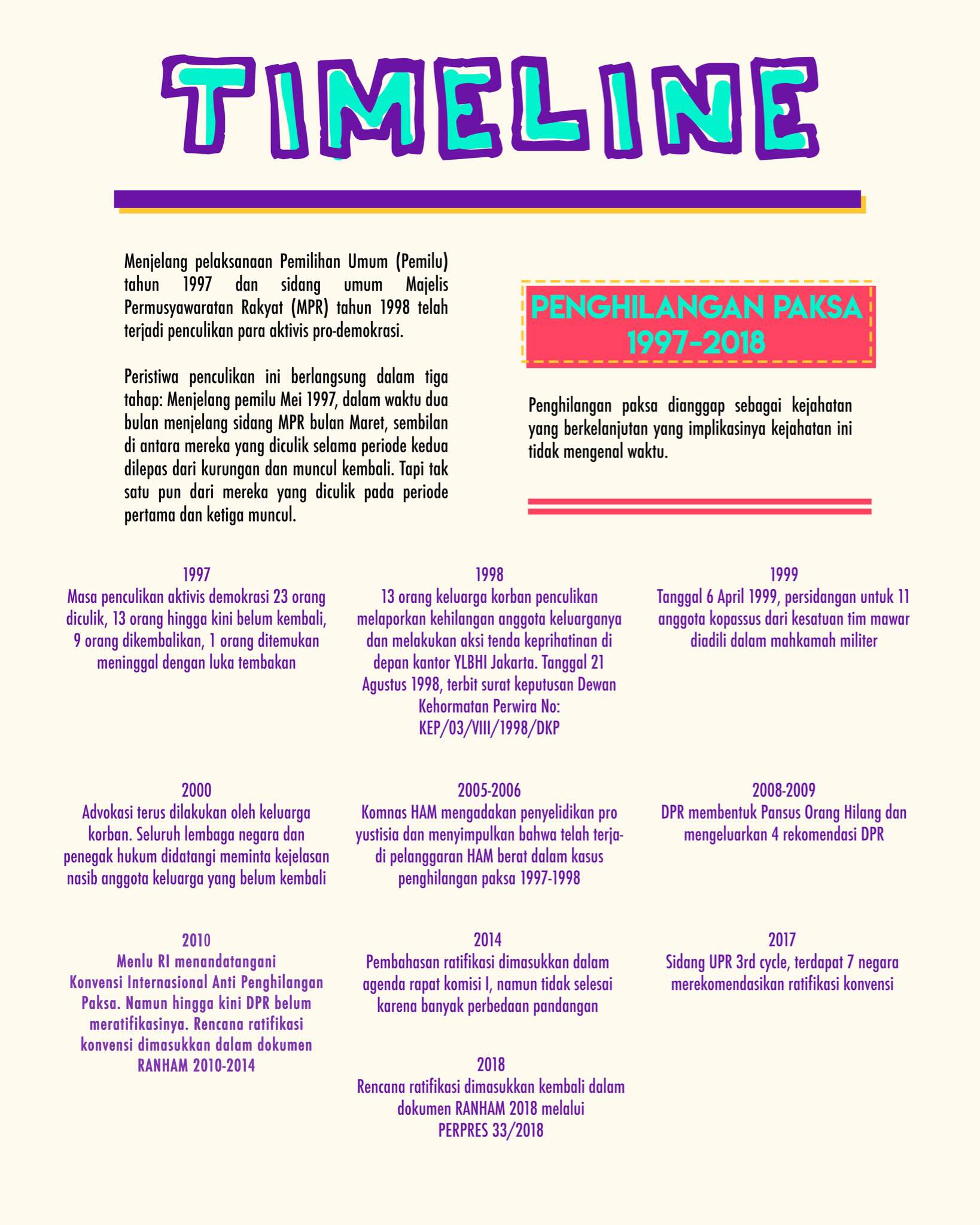 TIMELINE

Menjelang pelaksanaan Pemilihan Umum (Pemilu) tahun 1997 dan sidang umum Majelis Permusyawaratan Rakyat (MPR) tahun 1998 telah terjadi penculikan para aktivis pro-demokrasi.

Peristiwa penculikan ini berlangsung dalam tiga tahap: Menjelang pemilu Mei 1997, dalam waktu dua bulan menjelang sidang MPR bulan Maret, sembilan di antara mereka yang diculik selama periode kedua dilepas dari kurungan dan muncul kembali. Tapi tak satu pun dari mereka yang diculik pada periode pertama dan ketiga muncul.

PENGHILANGAN PAKSA 1997-2018

Penghilangan paksa dianggap sebagai kejahatan yang berkelanjutan yang implikasinya kejahatan ini tidak mengenal waktu.

1997
Masa penculikan aktivis demokrasi 23 orang diculik, 13 orang hingga kini belum kembali, 9 orang dikembalikan, 1 orang ditemukan meninggal dengan luka tembakan

1998
13 orang keluarga korban penculikan melaporkan kehilangan anggota keluarganya dan melakukan aksi tenda keprihatinan di depan kantor YLBHI Jakarta. Tanggal 21 Agustus 1998, terbit surat keputusan Dewan Kehormatan Perwira No: KEP/03/VIII/1998/DKP

1999
Tanggal 6 April 1999, persidangan untuk 11 anggota kopassus dari kesatuan tim mawar diadili dalam mahkamah militer

2000
Advokasi terus dilakukan oleh keluarga korban. Seluruh lembaga negara dan penegak hukum didatangi meminta kejelasan nasib anggota keluarga yang belum kembali

2005-2006
Komnas HAM mengadakan penyelidikan pro yustisia dan menyimpulkan bahwa telah terjadi pelanggaran HAM berat dalam kasus penghilangan paksa 1997-1998

2008-2009
DPR membentuk Pansus Orang Hilang dan mengeluarkan 4 rekomendasi DPR

2010
Menlu RI menandatangani Konvensi Internasional Anti Penghilangan Paksa. Namun hingga kini DPR belum meratifikasinya. Rencana ratifikasi konvensi dimasukkan dalam dokumen RANHAM 2010-2014

2014
Pembahasan ratifikasi dimasukkan dalam agenda rapat komisi I, namun tidak selesai karena banyak perbedaan pandangan

2017
Sidang UPR 3rd cycle, terdapat 7 negara merekomendasikan ratifikasi konvensi

2018
Rencana ratifikasi dimasukkan kembali dalam dokumen RANHAM 2018 melalui PERPRES 33/2018